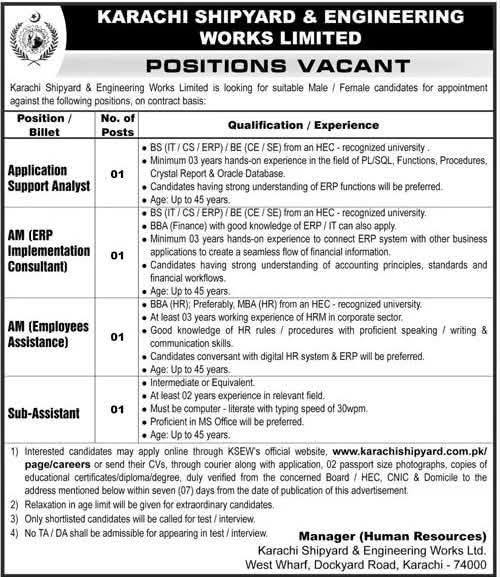 KARACHI SHIPYARD & ENGINEERING WORKS LIMITED

POSITIONS VACANT

Karachi Shipyard & Engineering Works Limited is looking for suitable Male / Female candidates for appointment against the following positions, on contract basis:

| Position / Billet | No. of Posts | Qualification / Experience |
|---|---|---|
| Application Support Analyst | 01 | • BS (IT / CS / ERP) / BE (CE / SE) from an HEC - recognized university . • Minimum 03 years hands-on experience in the field of PL/SQL, Functions, Procedures, Crystal Report & Oracle Database. • Candidates having strong understanding of ERP functions will be preferred. • Age: Up to 45 years. |
| AM (ERP Implementation Consultant) | 01 | • BS (IT / CS / ERP) / BE (CE / SE) from an HEC - recognized university. • BBA (Finance) with good knowledge of ERP / IT can also apply. • Minimum 03 years hands-on experience to connect ERP system with other business applications to create a seamless flow of financial information. • Candidates having strong understanding of accounting principles, standards and financial workflows. • Age: Up to 45 years. |
| AM (Employees Assistance) | 01 | • BBA (HR); Preferably, MBA (HR) from an HEC - recognized university. • At least 03 years working experience of HRM in corporate sector. • Good knowledge of HR rules / procedures with proficient speaking / writing & communication skills. • Candidates conversant with digital HR system & ERP will be preferred. • Age: Up to 45 years. |
| Sub-Assistant | 01 | • Intermediate or Equivalent. • At least 02 years experience in relevant field. • Must be computer - literate with typing speed of 30wpm. • Proficient in MS Office will be preferred. • Age: Up to 45 years. |

1) Interested candidates may apply online through KSEW's official website, www.karachishipyard.com.pk/page/careers or send their CVs, through courier along with application, 02 passport size photographs, copies of educational certificates/diploma/degree, duly verified from the concerned Board / HEC, CNIC & Domicile to the address mentioned below within seven (07) days from the date of publication of this advertisement.
2) Relaxation in age limit will be given for extraordinary candidates.
3) Only shortlisted candidates will be called for test / interview.
4) No TA / DA shall be admissible for appearing in test / interview.

Manager (Human Resources)
Karachi Shipyard & Engineering Works Ltd.
West Wharf, Dockyard Road, Karachi - 74000